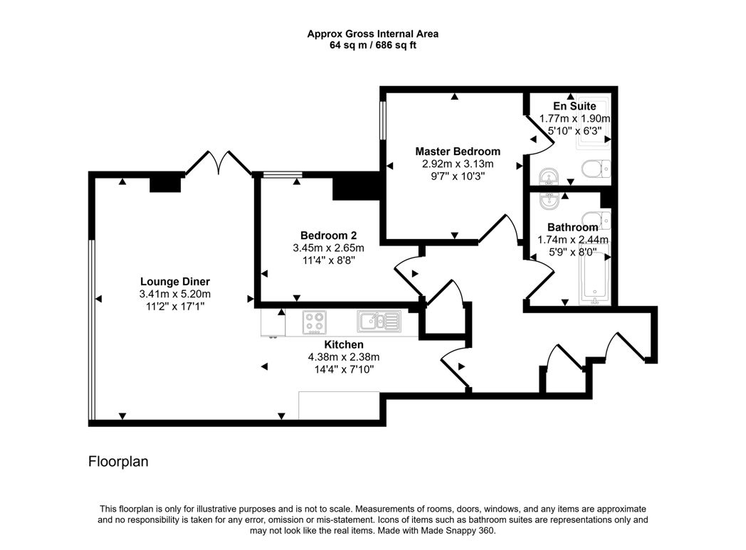 Approx Gross Internal Area
64 sq m / 686 sq ft

En Suite
1.77m x 1.90m
5'10" x 6'3"

Master Bedroom
2.92m x 3.13m
9'7" x 10'3"

Bathroom
1.74m x 2.44m
5'9" x 8'0"

Bedroom 2
3.45m x 2.65m
11'4" x 8'8"

Lounge Diner
3.41m x 5.20m
11'2" x 17'1"

Kitchen
4.38m x 2.38m
14'4" x 7'10"

Floorplan

This floorplan is only for illustrative purposes and is not to scale. Measurements of rooms, doors, windows, and any items are approximate and no responsibility is taken for any error, omission or mis-statement. Icons of items such as bathroom suites are representations only and may not look like the real items. Made with Made Snappy 360.